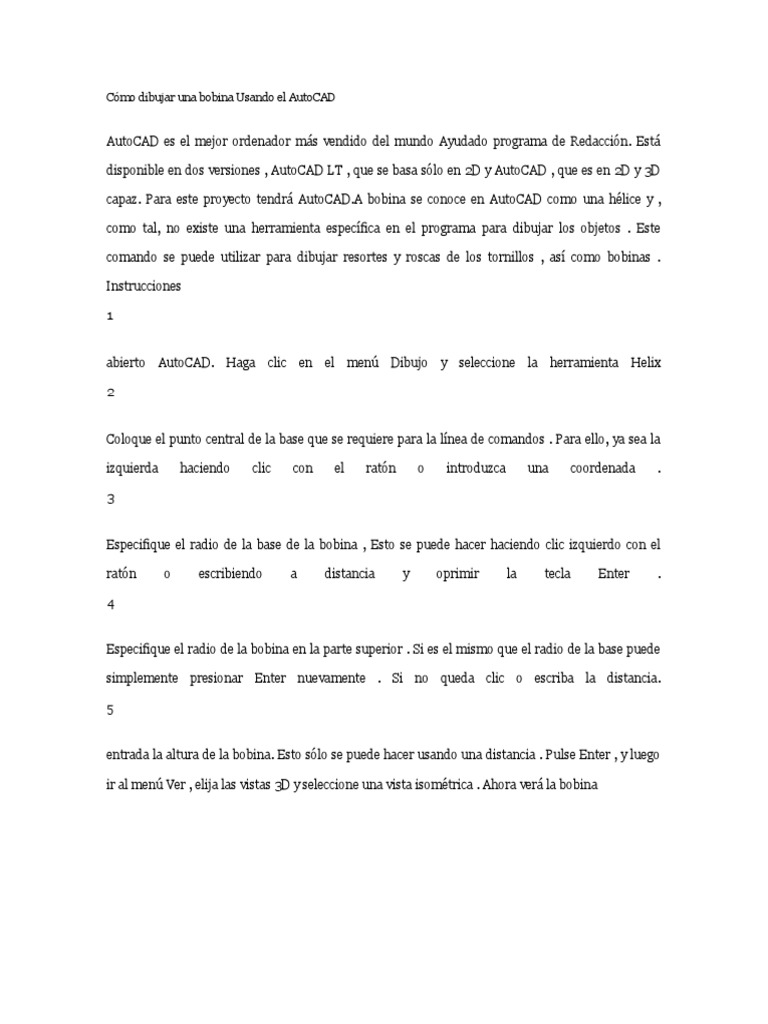 Cómo dibujar una bobina Usando el AutoCAD

AutoCAD es el mejor ordenador más vendido del mundo Ayudado programa de Redacción. Está disponible en dos versiones , AutoCAD LT , que se basa sólo en 2D y AutoCAD , que es en 2D y 3D capaz. Para este proyecto tendrá AutoCAD.A bobina se conoce en AutoCAD como una hélice y , como tal, no existe una herramienta específica en el programa para dibujar los objetos . Este comando se puede utilizar para dibujar resortes y roscas de los tornillos , así como bobinas . Instrucciones

1

abierto AutoCAD. Haga clic en el menú Dibujo y seleccione la herramienta Helix

2

Coloque el punto central de la base que se requiere para la línea de comandos . Para ello, ya sea la izquierda haciendo clic con el ratón o introduzca una coordenada .

3

Especifique el radio de la base de la bobina , Esto se puede hacer haciendo clic izquierdo con el ratón o escribiendo a distancia y oprimir la tecla Enter .

4

Especifique el radio de la bobina en la parte superior . Si es el mismo que el radio de la base puede simplemente presionar Enter nuevamente . Si no queda clic o escriba la distancia.

5

entrada la altura de la bobina. Esto sólo se puede hacer usando una distancia . Pulse Enter , y luego ir al menú Ver , elija las vistas 3D y seleccione una vista isométrica . Ahora verá la bobina